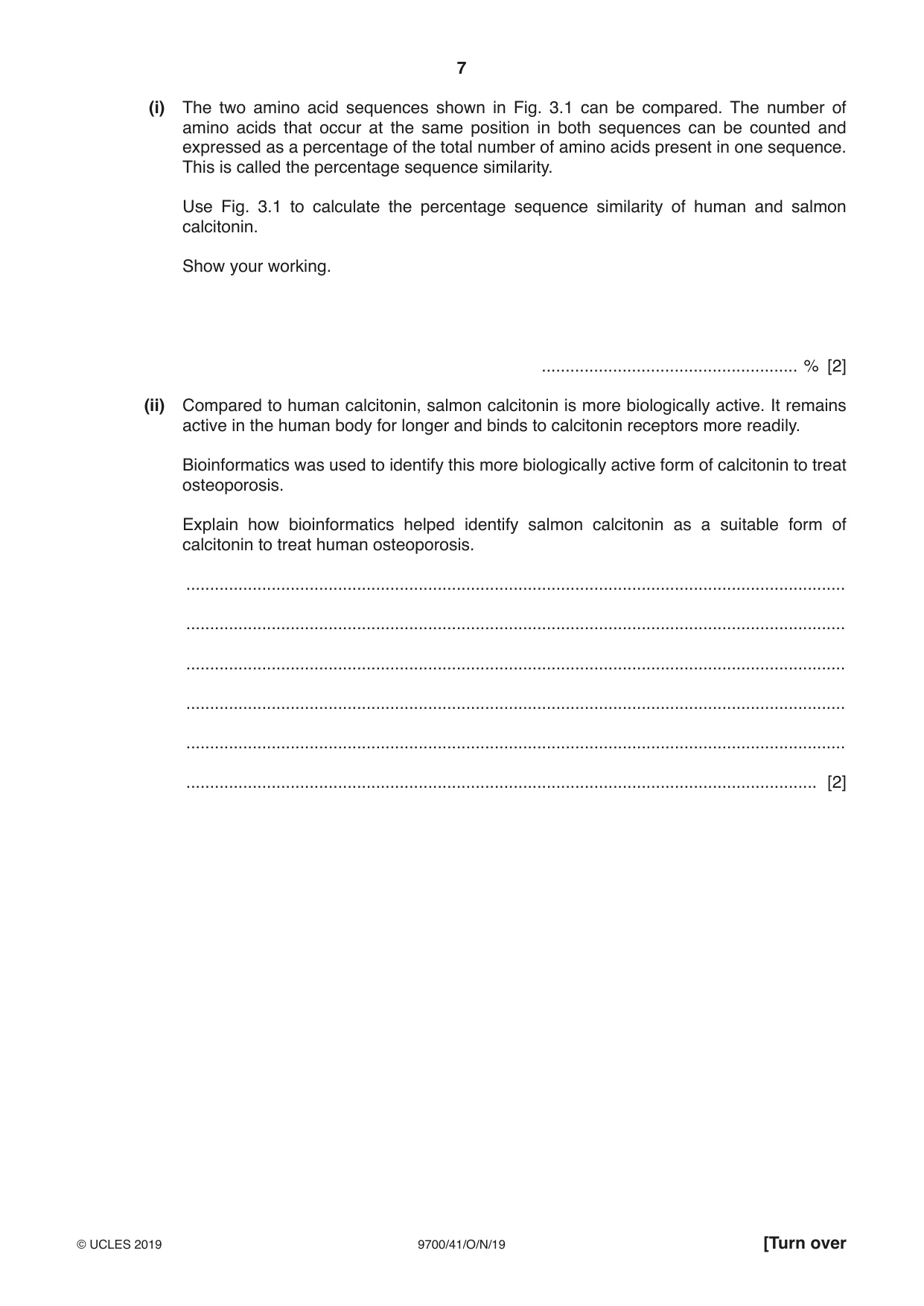 7

(i) The two amino acid sequences shown in Fig. 3.1 can be compared. The number of amino acids that occur at the same position in both sequences can be counted and expressed as a percentage of the total number of amino acids present in one sequence. This is called the percentage sequence similarity.

Use Fig. 3.1 to calculate the percentage sequence similarity of human and salmon calcitonin.

Show your working.

____ % [2]

(ii) Compared to human calcitonin, salmon calcitonin is more biologically active. It remains active in the human body for longer and binds to calcitonin receptors more readily.

Bioinformatics was used to identify this more biologically active form of calcitonin to treat osteoporosis.

Explain how bioinformatics helped identify salmon calcitonin as a suitable form of calcitonin to treat human osteoporosis.

____

____

____

____

____

____ [2]

© UCLES 2019 9700/41/O/N/19 [Turn over